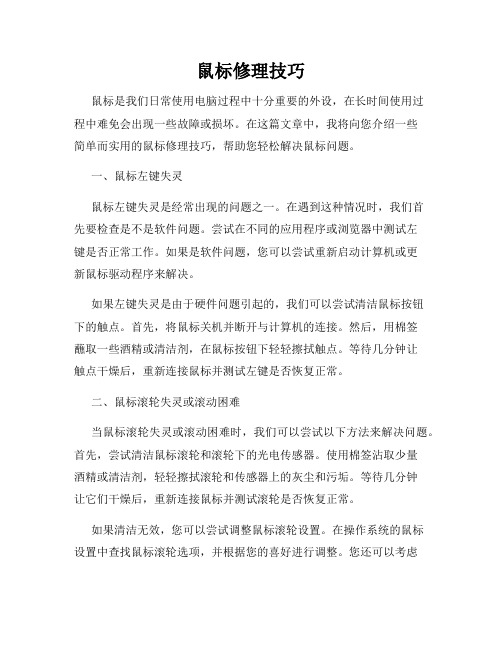 鼠标修理技巧

鼠标是我们日常使用电脑过程中十分重要的外设，在长时间使用过程中难免会出现一些故障或损坏。在这篇文章中，我将向您介绍一些简单而实用的鼠标修理技巧，帮助您轻松解决鼠标问题。

一、鼠标左键失灵

鼠标左键失灵是经常出现的问题之一。在遇到这种情况时，我们首先要检查是不是软件问题。尝试在不同的应用程序或浏览器中测试左键是否正常工作。如果是软件问题，您可以尝试重新启动计算机或更新鼠标驱动程序来解决。

如果左键失灵是由于硬件问题引起的，我们可以尝试清洁鼠标按钮下的触点。首先，将鼠标关机并断开与计算机的连接。然后，用棉签蘸取一些酒精或清洁剂，在鼠标按钮下轻轻擦拭触点。等待几分钟让触点干燥后，重新连接鼠标并测试左键是否恢复正常。

二、鼠标滚轮失灵或滚动困难

当鼠标滚轮失灵或滚动困难时，我们可以尝试以下方法来解决问题。首先，尝试清洁鼠标滚轮和滚轮下的光电传感器。使用棉签沾取少量酒精或清洁剂，轻轻擦拭滚轮和传感器上的灰尘和污垢。等待几分钟让它们干燥后，重新连接鼠标并测试滚轮是否恢复正常。

如果清洁无效，您可以尝试调整鼠标滚轮设置。在操作系统的鼠标设置中查找鼠标滚轮选项，并根据您的喜好进行调整。您还可以考虑